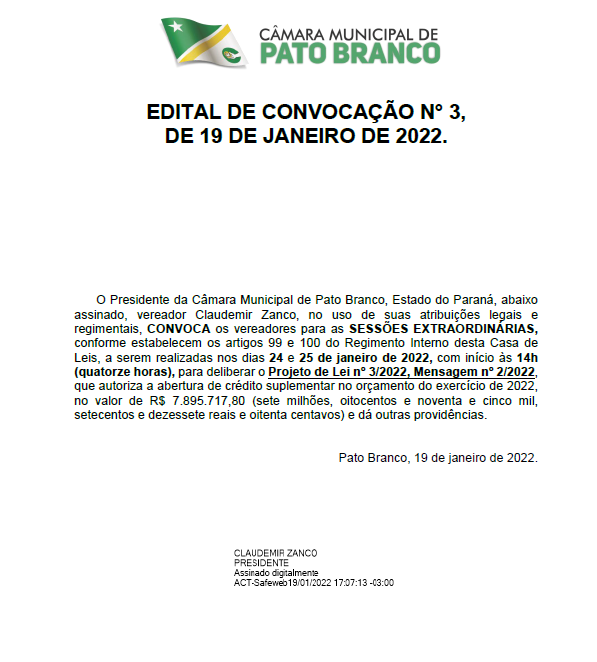 CÂMARA MUNICIPAL DE
PATO BRANCO

EDITAL DE CONVOCAÇÃO Nº 3,
DE 19 DE JANEIRO DE 2022.

O Presidente da Câmara Municipal de Pato Branco, Estado do Paraná, abaixo assinado, vereador Claudemir Zanco, no uso de suas atribuições legais e regimentais, CONVOCA os vereadores para as SESSÕES EXTRAORDINÁRIAS, conforme estabelecem os artigos 99 e 100 do Regimento Interno desta Casa de Leis, a serem realizadas nos dias 24 e 25 de janeiro de 2022, com início às 14h (quatorze horas), para deliberar o Projeto de Lei nº 3/2022, Mensagem nº 2/2022, que autoriza a abertura de crédito suplementar no orçamento do exercício de 2022, no valor de R$ 7.895.717,80 (sete milhões, oitocentos e noventa e cinco mil, setecentos e dezessete reais e oitenta centavos) e dá outras providências.

Pato Branco, 19 de janeiro de 2022.

CLAUDEMIR ZANCO
PRESIDENTE
Assinado digitalmente
ACT-Safeweb19/01/2022 17:07:13 -03:00